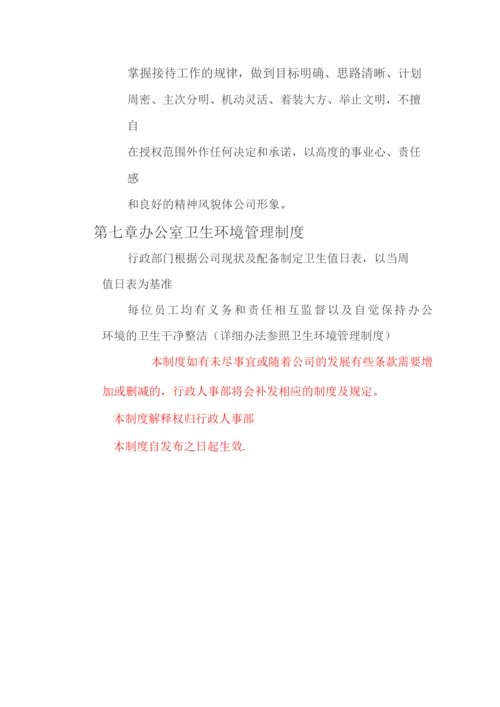 掌握接待工作的规律，做到目标明确、思路清晰、计划周密、主次分明、机动灵活、着装大方、举止文明，不擅自

在授权范围外作任何决定和承诺，以高度的事业心、责任感

和良好的精神风貌体公司形象。

第七章办公室卫生环境管理制度

行政部门根据公司现状及配备制定卫生值日表，以当周值日表为基准

每位员工均有义务和责任相互监督以及自觉保持办公环境的卫生干净整洁（详细办法参照卫生环境管理制度）

本制度如有未尽事宜或随着公司的发展有些条款需要增加或删减的，行政人事部将会补发相应的制度及规定。

本制度解释权归行政人事部

本制度自发布之日起生效.